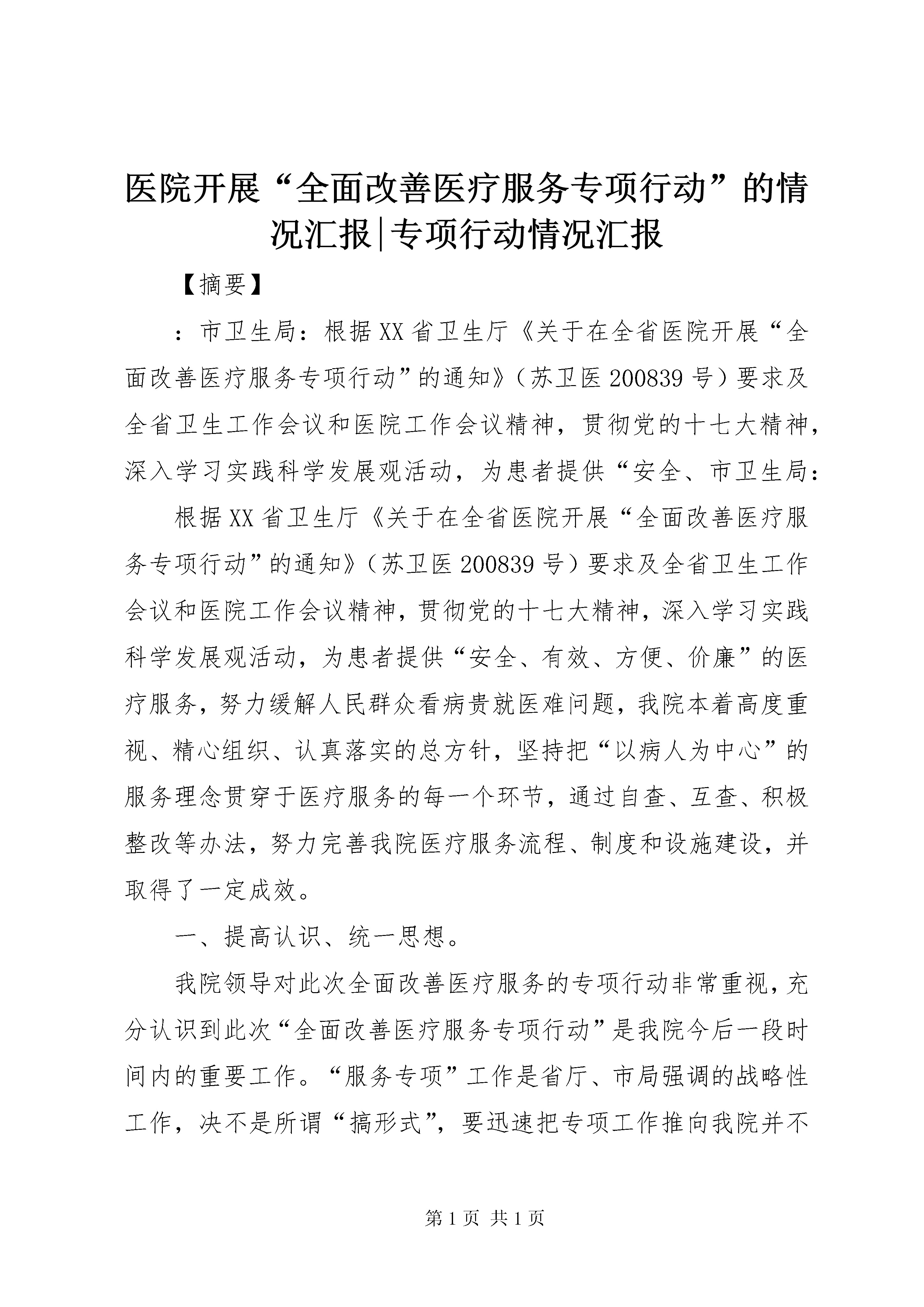 医院开展“全面改善医疗服务专项行动”的情况汇报|专项行动情况汇报

【摘要】

：市卫生局：根据XX省卫生厅《关于在全省医院开展“全面改善医疗服务专项行动”的通知》（苏卫医200839号）要求及全省卫生工作会议和医院工作会议精神，贯彻党的十七大精神，深入学习实践科学发展观活动，为患者提供“安全、市卫生局：

根据XX省卫生厅《关于在全省医院开展“全面改善医疗服务专项行动”的通知》（苏卫医200839号）要求及全省卫生工作会议和医院工作会议精神，贯彻党的十七大精神，深入学习实践科学发展观活动，为患者提供“安全、有效、方便、价廉”的医疗服务，努力缓解人民群众看病贵就医难问题，我院本着高度重视、精心组织、认真落实的总方针，坚持把“以病人为中心”的服务理念贯穿于医疗服务的每一个环节，通过自查、互查、积极整改等办法，努力完善我院医疗服务流程、制度和设施建设，并取得了一定成效。

一、提高认识、统一思想。

我院领导对此次全面改善医疗服务的专项行动非常重视，充分认识到此次“全面改善医疗服务专项行动”是我院今后一段时间内的重要工作。“服务专项”工作是省厅、市局强调的战略性工作，决不是所谓“搞形式”，要迅速把专项工作推向我院并不

第1页 共1页